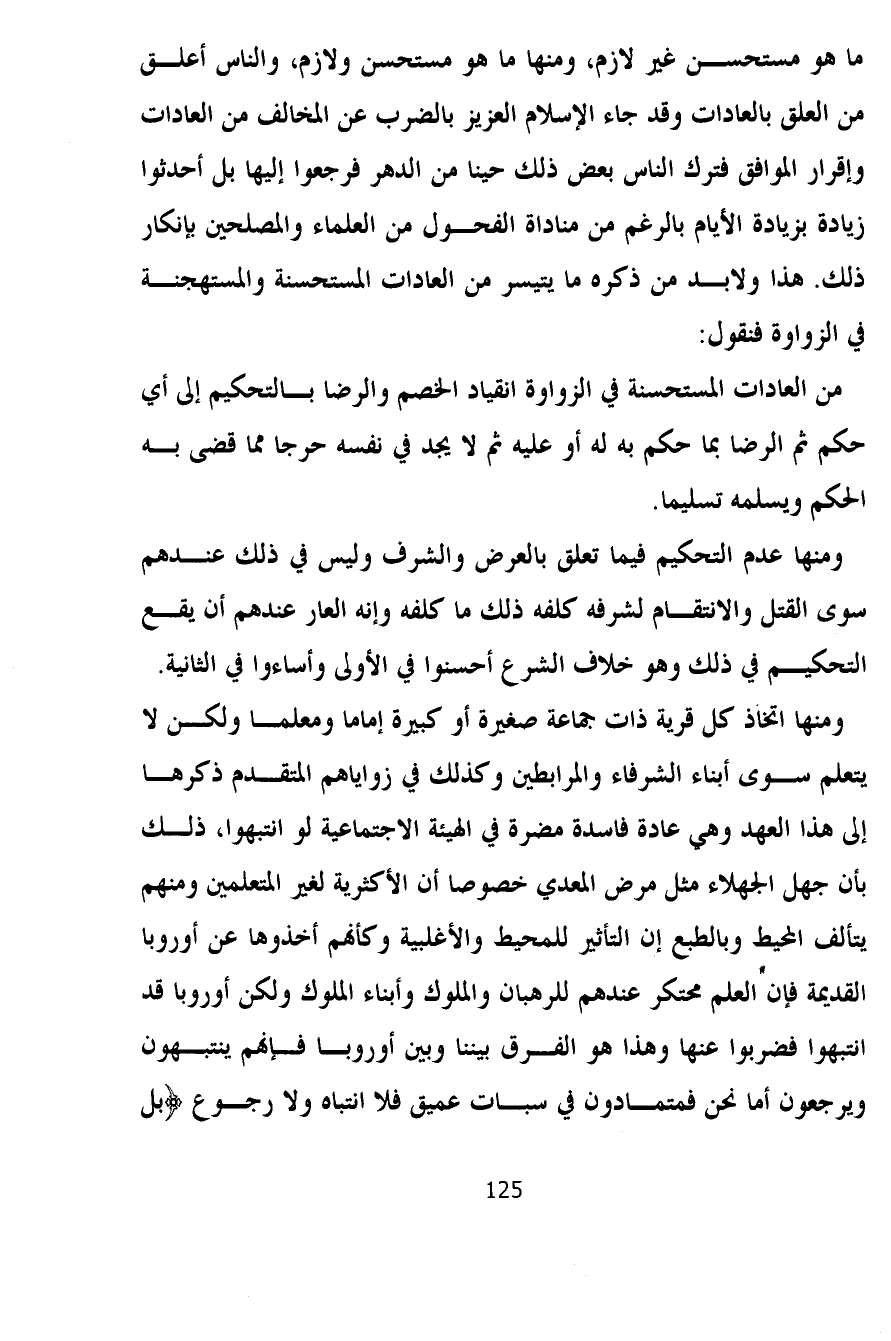 ما هو مستحسن غير لازم، ومنها ما هو مستحسن ولازم، والناس أعلق من العلق بالعادات وقد جاء الإسلام العزيز بالضرب عن المخالف من العادات وإقرار الموافق فترك الناس بعض ذلك حينا من الدهر فرجعوا إليها بل أحدثوا زيادة بزيادة الأيام بالرغم من مناداة الفحول من العلماء والمصلحين بإنكار ذلك. هذا ولابد من ذكره ما يتيسر من العادات المستحسنة والمستهجنة في الزواوة فنقول:

من العادات المستحسنة في الزواوة انقياد الخصم والرضا بالتحكيم إلى أي حكم ثم الرضا بما حكم به له أو عليه ثم لا يجد في نفسه حرجا مما قضى به الحكم ويسلمه تسليما.

ومنها عدم التحكيم فيما تعلق بالعرض والشرف وليس في ذلك عندهم سوى القتل والانتقام لشرفه كلفه ذلك ما كلفه وإنه العار عندهم أن يقع التحكيم في ذلك وهو خلاف الشرع أحسنوا في الأولى وأساءوا في الثانية.

ومنها اتخاذ كل قرية ذات جماعة صغيرة أو كبيرة إماما ومعلما ولكن لا يتعلم سوى أبناء الشرفاء والمرابطين وكذلك في زواياهم المتقدم ذكرها إلى هذا العهد وهي عادة فاسدة مضرة في الهيئة الاجتماعية لو انتبهوا، ذلك بأن جهل الجهلاء مثل مرض المعدي خصوصا أن الأكثرية لغير المتعلمين ومنهم يتألف المحيط وبالطبع إن التأثير للمحيط والأغلبية وكأنهم أخذوها عن أوروبا القديمة فإن العلم محتكر عندهم للرهبان والملوك وأبناء الملوك ولكن أوروبا قد انتبهوا فضربوا عنها وهذا هو الفرق بيننا وبين أوروبا فإنهم ينتبهون ويرجعون أما نحن فمتمادون في سبات عميق فلا انتباه ولا رجوع ﴿بل

125